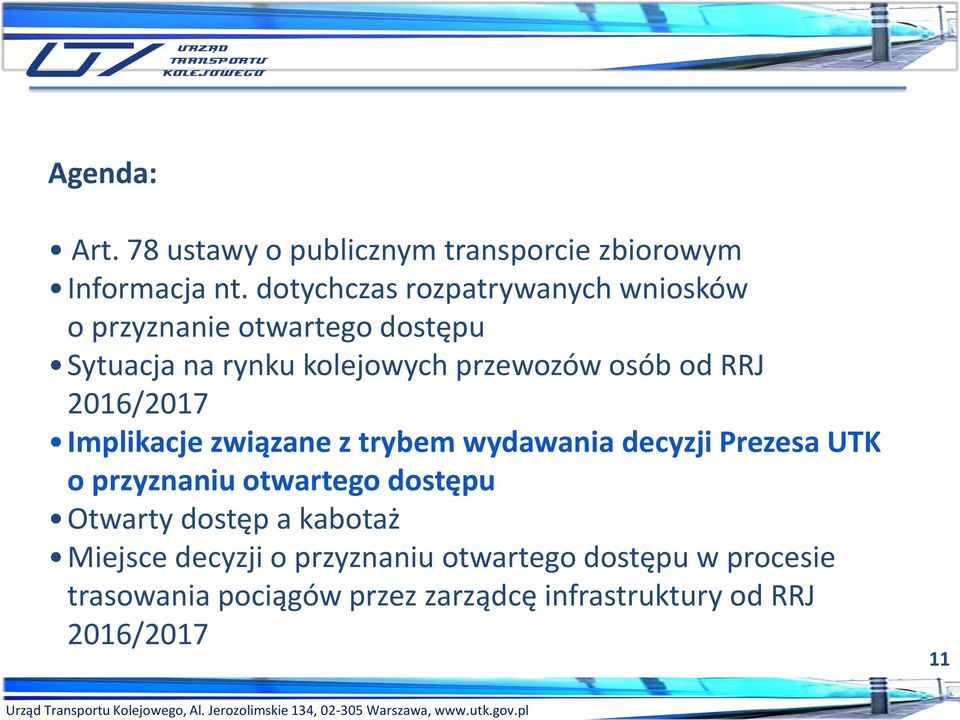 URZĄD TRANSPORTU KOLEJOWEGO

Agenda:

• Art. 78 ustawy o publicznym transporcie zbiorowym
• Informacja nt. dotychczas rozpatrywanych wniosków o przyznanie otwartego dostępu
• Sytuacja na rynku kolejowych przewozów osób od RRJ 2016/2017
• Implikacje związane z trybem wydawania decyzji Prezesa UTK o przyznaniu otwartego dostępu
• Otwarty dostęp a kabotaż
• Miejsce decyzji o przyznaniu otwartego dostępu w procesie trasowania pociągów przez zarządcę infrastruktury od RRJ 2016/2017

11

Urząd Transportu Kolejowego, Al. Jerozolimskie 134, 02-305 Warszawa, www.utk.gov.pl